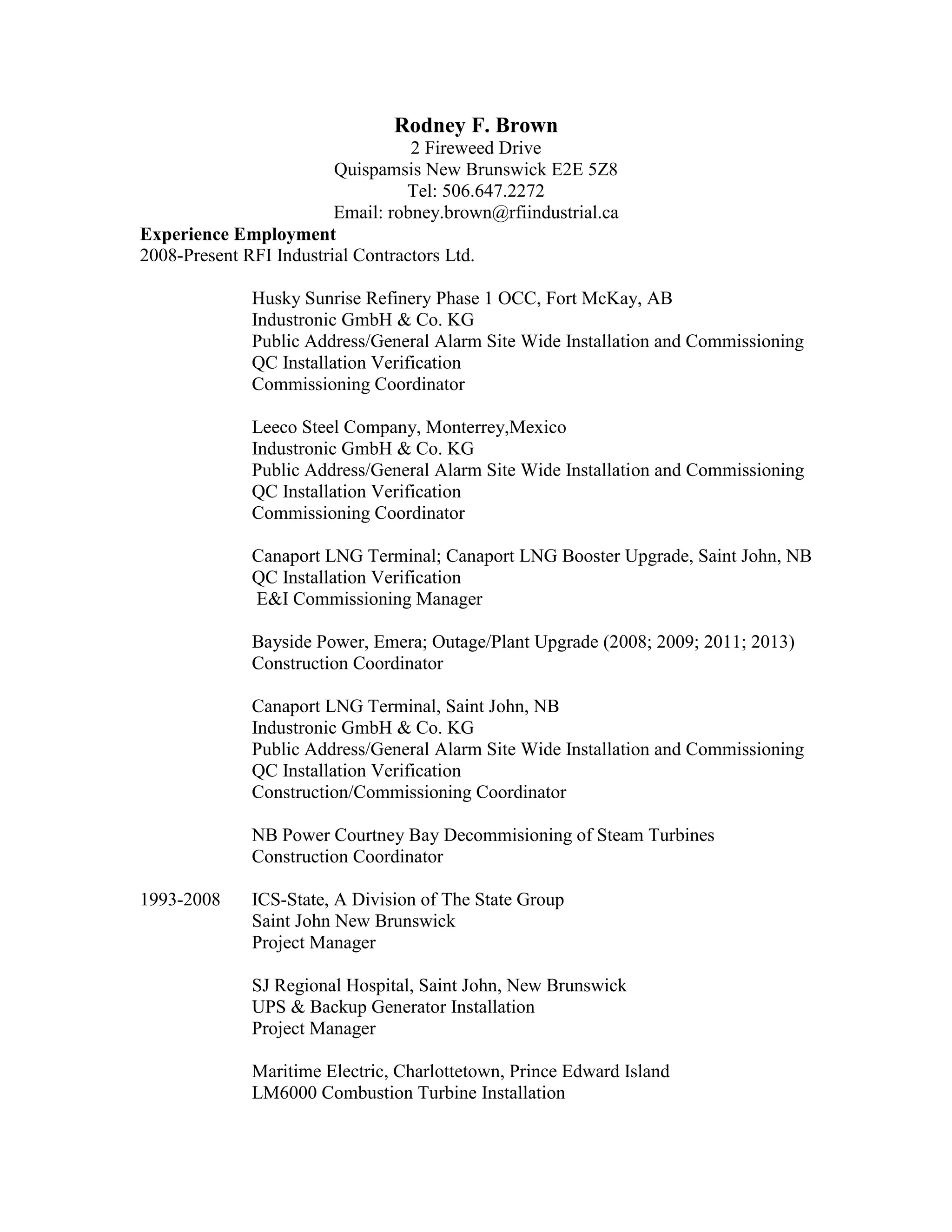 Rodney F. Brown
2 Fireweed Drive
Quispamsis New Brunswick E2E 5Z8
Tel: 506.647.2272
Email: robney.brown@rfiindustrial.ca

Experience Employment
2008-Present RFI Industrial Contractors Ltd.

Husky Sunrise Refinery Phase 1 OCC, Fort McKay, AB
Industronic GmbH & Co. KG
Public Address/General Alarm Site Wide Installation and Commissioning
QC Installation Verification
Commissioning Coordinator

Leeco Steel Company, Monterrey,Mexico
Industronic GmbH & Co. KG
Public Address/General Alarm Site Wide Installation and Commissioning
QC Installation Verification
Commissioning Coordinator

Canaport LNG Terminal; Canaport LNG Booster Upgrade, Saint John, NB
QC Installation Verification
E&I Commissioning Manager

Bayside Power, Emera; Outage/Plant Upgrade (2008; 2009; 2011; 2013)
Construction Coordinator

Canaport LNG Terminal, Saint John, NB
Industronic GmbH & Co. KG
Public Address/General Alarm Site Wide Installation and Commissioning
QC Installation Verification
Construction/Commissioning Coordinator

NB Power Courtney Bay Decommisioning of Steam Turbines
Construction Coordinator

1993-2008 ICS-State, A Division of The State Group
Saint John New Brunswick
Project Manager

SJ Regional Hospital, Saint John, New Brunswick
UPS & Backup Generator Installation
Project Manager

Maritime Electric, Charlottetown, Prince Edward Island
LM6000 Combustion Turbine Installation